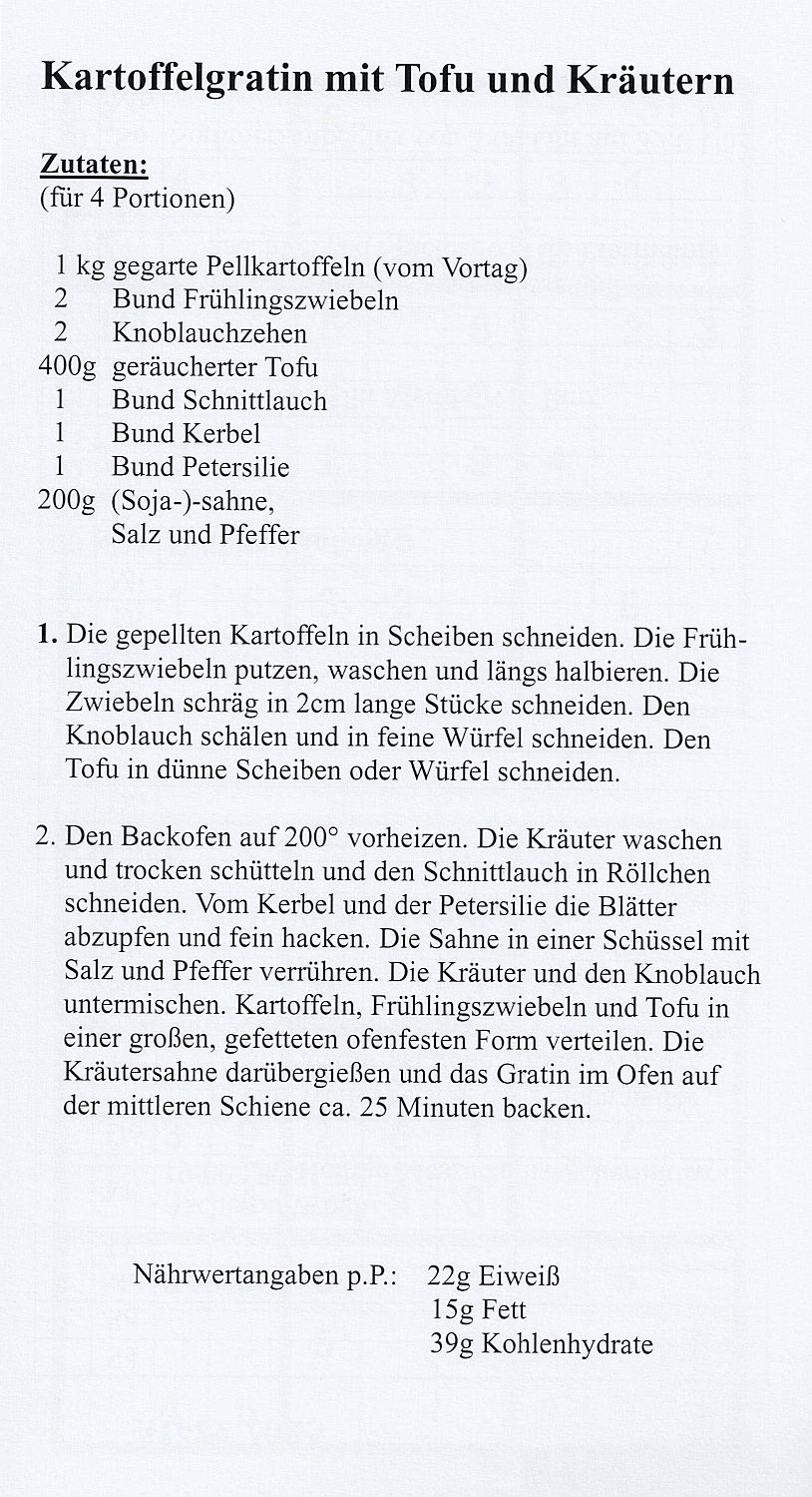 Kartoffelgratin mit Tofu und Kräutern

Zutaten:
(für 4 Portionen)

1 kg gegarte Pellkartoffeln (vom Vortag)
2 Bund Frühlingszwiebeln
2 Knoblauchzehen
400g geräucherter Tofu
1 Bund Schnittlauch
1 Bund Kerbel
1 Bund Petersilie
200g (Soja-)-sahne,
Salz und Pfeffer

1. Die gepellten Kartoffeln in Scheiben schneiden. Die Frühlingszwiebeln putzen, waschen und längs halbieren. Die Zwiebeln schräg in 2cm lange Stücke schneiden. Den Knoblauch schälen und in feine Würfel schneiden. Den Tofu in dünne Scheiben oder Würfel schneiden.

2. Den Backofen auf 200° vorheizen. Die Kräuter waschen und trocken schütteln und den Schnittlauch in Röllchen schneiden. Vom Kerbel und der Petersilie die Blätter abzupfen und fein hacken. Die Sahne in einer Schüssel mit Salz und Pfeffer verrühren. Die Kräuter und den Knoblauch untermischen. Kartoffeln, Frühlingszwiebeln und Tofu in einer großen, gefetteten ofenfesten Form verteilen. Die Kräutersahne darübergießen und das Gratin im Ofen auf der mittleren Schiene ca. 25 Minuten backen.

Nährwertangaben p.P.: 22g Eiweiß
15g Fett
39g Kohlenhydrate